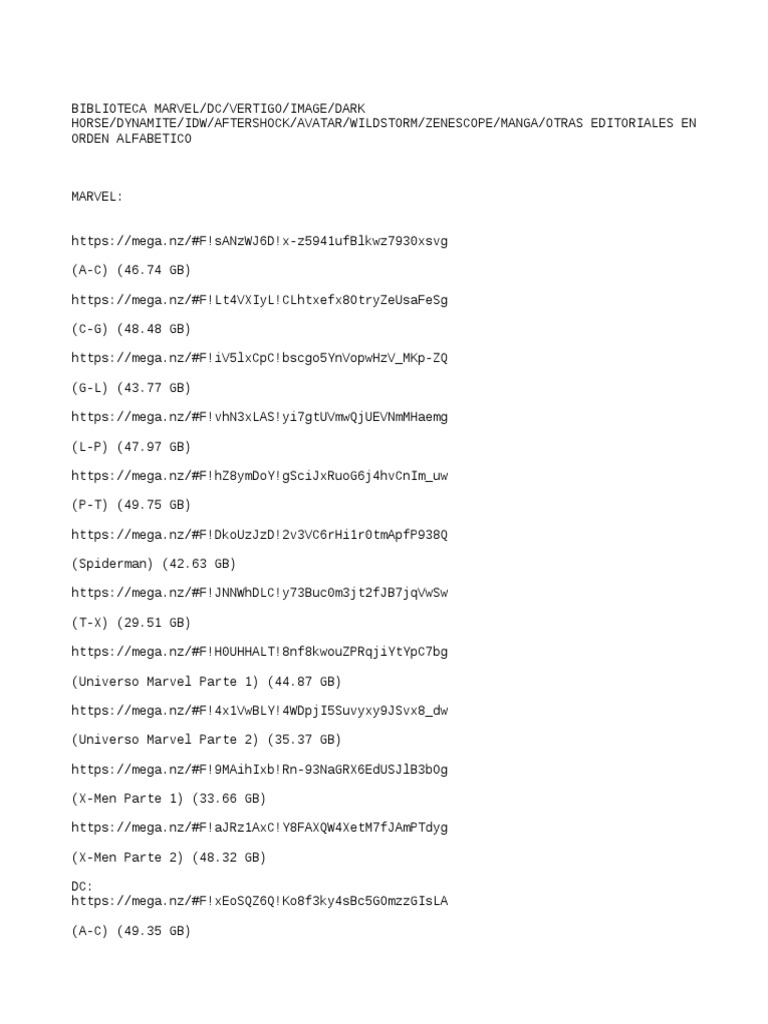 BIBLIOTECA MARVEL/DC/VERTIGO/IMAGE/DARK HORSE/DYNAMITE/IDW/AFTERSHOCK/AVATAR/WILDSTORM/ZENESCOPE/MANGA/OTRAS EDITORIALES EN ORDEN ALFABETICO

MARVEL:

https://mega.nz/#F!sANzWJ6D!x-z5941ufBlkwz7930xsvg

(A-C) (46.74 GB)

https://mega.nz/#F!Lt4VXIyL!CLhtxefx80tryZeUsaFeSg

(C-G) (48.48 GB)

https://mega.nz/#F!iV5lxCpC!bscgo5YnVopwHzV_MKp-ZQ

(G-L) (43.77 GB)

https://mega.nz/#F!vhN3xLAS!yi7gtUVmwQjUEVNmMHaemg

(L-P) (47.97 GB)

https://mega.nz/#F!hZ8ymDoY!gSciJxRuoG6j4hvCnIm_uw

(P-T) (49.75 GB)

https://mega.nz/#F!DkoUzJzD!2v3VC6rHi1r0tmApfP938Q

(Spiderman) (42.63 GB)

https://mega.nz/#F!JNNWhDLC!y73Buc0m3jt2fJB7jqVwSw

(T-X) (29.51 GB)

https://mega.nz/#F!H0UHHALT!8nf8kwouZPRqjiYtYpC7bg

(Universo Marvel Parte 1) (44.87 GB)

https://mega.nz/#F!4x1VwBLY!4WDpjI5Suvyxy9JSvx8_dw

(Universo Marvel Parte 2) (35.37 GB)

https://mega.nz/#F!9MAihIxb!Rn-93NaGRX6EdUSJlB3b0g

(X-Men Parte 1) (33.66 GB)

https://mega.nz/#F!aJRz1AxC!Y8FAXQW4XetM7fJAmPTdyg

(X-Men Parte 2) (48.32 GB)

DC:
https://mega.nz/#F!xEoSQZ6Q!Ko8f3ky4sBc5G0mzzGIsLA

(A-C) (49.35 GB)